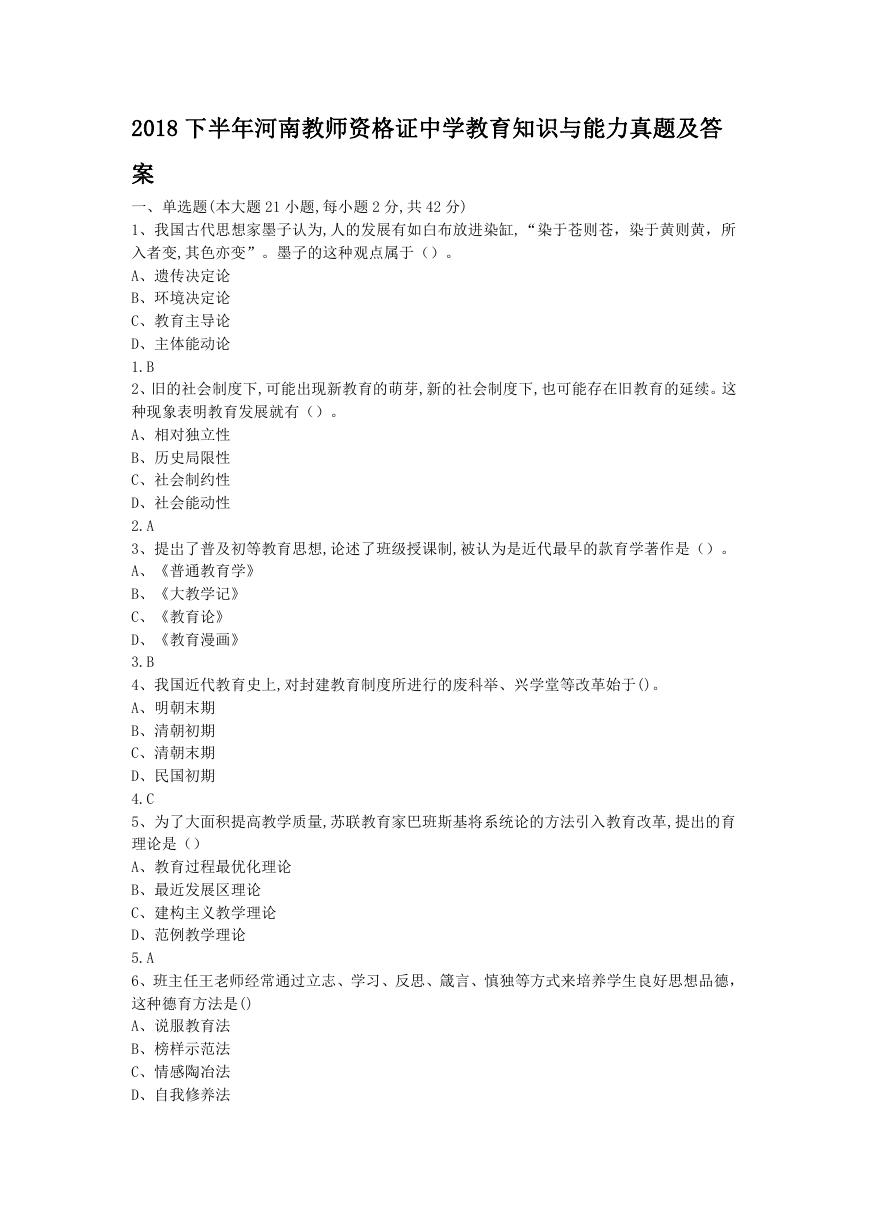 2018 下半年河南教师资格证中学教育知识与能力真题及答案

一、单选题(本大题 21 小题,每小题 2 分,共 42 分)
1、我国古代思想家墨子认为,人的发展有如白布放进染缸,“染于苍则苍,染于黄则黄,所入者变,其色亦变”。墨子的这种观点属于（）。
A、遗传决定论
B、环境决定论
C、教育主导论
D、主体能动论
1.B
2、旧的社会制度下,可能出现新教育的萌芽,新的社会制度下,也可能存在旧教育的延续。这种现象表明教育发展就有（）。
A、相对独立性
B、历史局限性
C、社会制约性
D、社会能动性
2.A
3、提出了普及初等教育思想,论述了班级授课制,被认为是近代最早的款育学著作是（）。
A、《普通教育学》
B、《大教学记》
C、《教育论》
D、《教育漫画》
3.B
4、我国近代教育史上,对封建教育制度所进行的废科举、兴学堂等改革始于()。
A、明朝末期
B、清朝初期
C、清朝末期
D、民国初期
4.C
5、为了大面积提高教学质量,苏联教育家巴班斯基将系统论的方法引入教育改革,提出的育理论是（）
A、教育过程最优化理论
B、最近发展区理论
C、建构主义教学理论
D、范例教学理论
5.A
6、班主任王老师经常通过立志、学习、反思、箴言、慎独等方式来培养学生良好思想品德,这种德育方法是()
A、说服教育法
B、榜样示范法
C、情感陶冶法
D、自我修养法